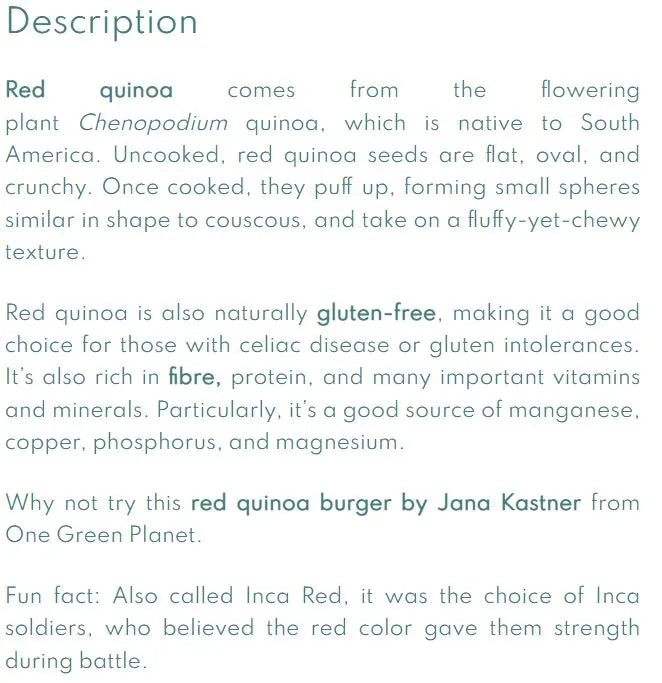 Description

Red quinoa comes from the flowering plant Chenopodium quinoa, which is native to South America. Uncooked, red quinoa seeds are flat, oval, and crunchy. Once cooked, they puff up, forming small spheres similar in shape to couscous, and take on a fluffy-yet-chewy texture.

Red quinoa is also naturally gluten-free, making it a good choice for those with celiac disease or gluten intolerances. It's also rich in fibre, protein, and many important vitamins and minerals. Particularly, it's a good source of manganese, copper, phosphorus, and magnesium.

Why not try this red quinoa burger by Jana Kastner from One Green Planet.

Fun fact: Also called Inca Red, it was the choice of Inca soldiers, who believed the red color gave them strength during battle.